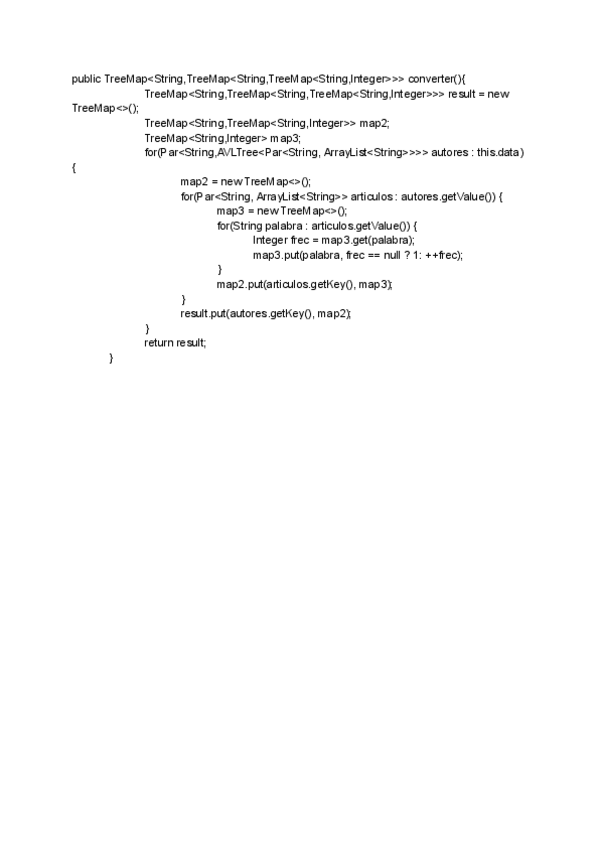 public TreeMap<String,TreeMap<String,TreeMap<String,Integer>>> converter(){
TreeMap<String,TreeMap<String,TreeMap<String,Integer>>> result = new TreeMap<>();
TreeMap<String,TreeMap<String,Integer>> map2;
TreeMap<String,Integer> map3;
for(Par<String,AVLTree<Par<String, ArrayList<String>>>> autores : this.data)
{
map2 = new TreeMap<>();
for(Par<String, ArrayList<String>> articulos : autores.getValue()) {
map3 = new TreeMap<>();
for(String palabra : articulos.getValue()) {
Integer frec = map3.get(palabra);
map3.put(palabra, frec == null ? 1: ++frec);
}
map2.put(articulos.getKey(), map3);
}
result.put(autores.getKey(), map2);
}
return result;
}